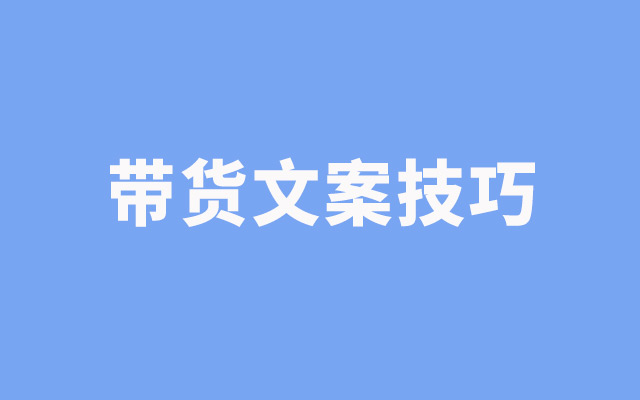 带货文案技巧